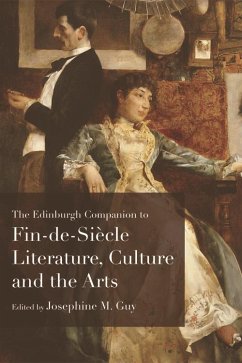 The Edinburgh Companion to

Fin-de-Siècle Literature, Culture and the Arts

Edited by Josephine M. Guy